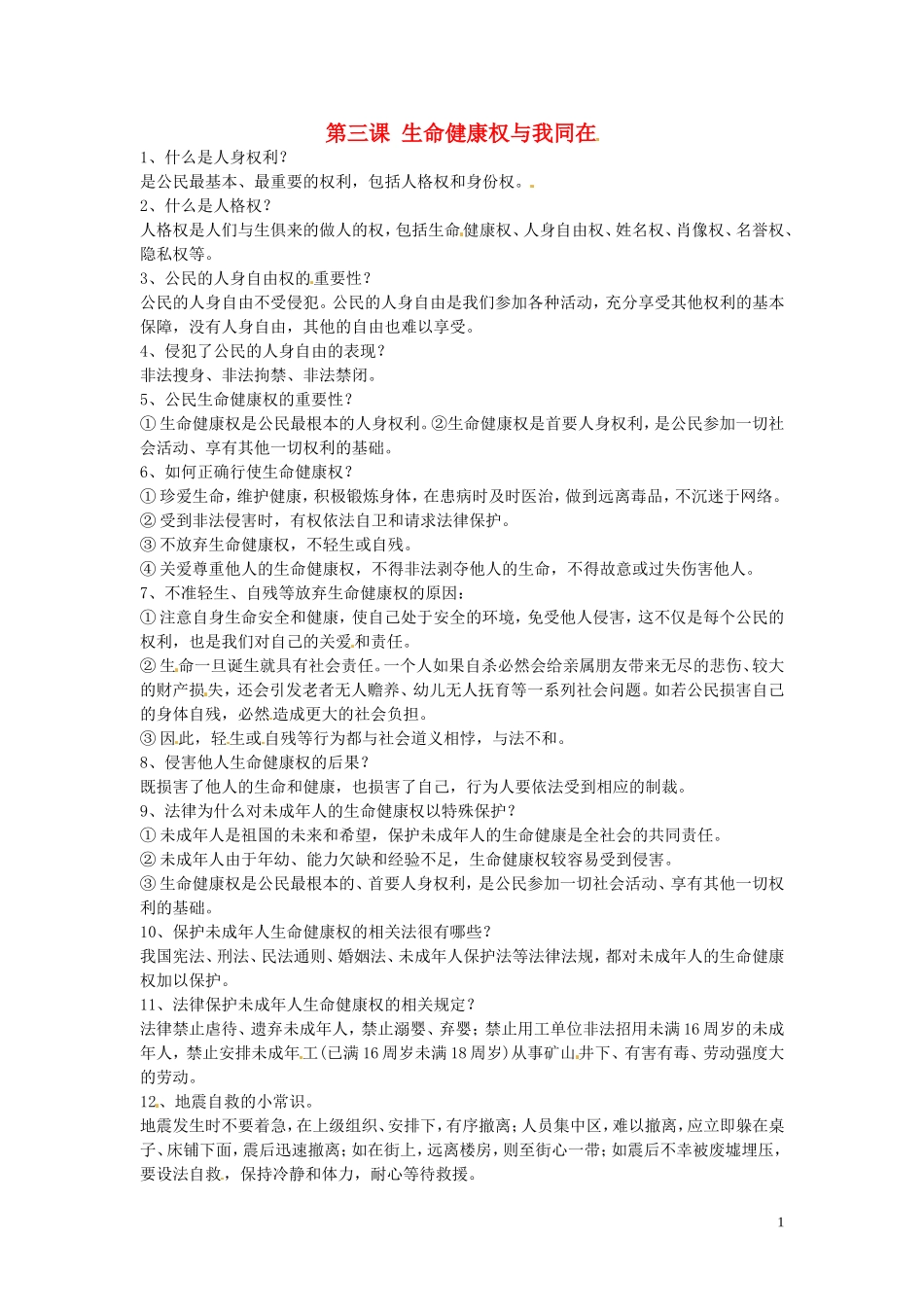 第三课 生命健康权与我同在

1、什么是人身权利？
是公民最基本、最重要的权利，包括人格权和身份权。

2、什么是人格权？
人格权是人们与生俱来的做人的权，包括生命健康权、人身自由权、姓名权、肖像权、名誉权、隐私权等。

3、公民的人身自由权的重要性？
公民的人身自由不受侵犯。公民的人身自由是我们参加各种活动，充分享受其他权利的基本保障，没有人身自由，其他的自由也难以享受。

4、侵犯了公民的人身自由的表现？
非法搜身、非法拘禁、非法禁闭。

5、公民生命健康权的重要性？
①生命健康权是公民最根本的人身权利。②生命健康权是首要人身权利，是公民参加一切社会活动、享有其他一切权利的基础。

6、如何正确行使生命健康权？
①珍爱生命，维护健康，积极锻炼身体，在患病时及时医治，做到远离毒品，不沉迷于网络。
②受到非法侵害时，有权依法自卫和请求法律保护。
③不放弃生命健康权，不轻生或自残。
④关爱尊重他人的生命健康权，不得非法剥夺他人的生命，不得故意或过失伤害他人。

7、不准轻生、自残等放弃生命健康权的原因：
①注意自身生命安全和健康，使自己处于安全的环境，免受他人侵害，这不仅是每个公民的权利，也是我们对自己的关爱和责任。
②生命一旦诞生就具有社会责任。一个人如果自杀必然会给亲属朋友带来无尽的悲伤、较大的财产损失，还会引发老者无人赡养、幼儿无人抚育等一系列社会问题。如若公民损害自己的身体自残，必然造成更大的社会负担。
③因此，轻生或自残等行为都与社会道义相悖，与法不和。

8、侵害他人生命健康权的后果？
既损害了他人的生命和健康，也损害了自己，行为人要依法受到相应的制裁。

9、法律为什么对未成年人的生命健康权以特殊保护？
①未成年人是祖国的未来和希望，保护未成年人的生命健康是全社会的共同责任。
②未成年人由于年幼、能力欠缺和经验不足，生命健康权较容易受到侵害。
③生命健康权是公民最根本的、首要人身权利，是公民参加一切社会活动、享有其他一切权利的基础。

10、保护未成年人生命健康权的相关法很有哪些？
我国宪法、刑法、民法通则、婚姻法、未成年人保护法等法律法规，都对未成年人的生命健康权加以保护。

11、法律保护未成年人生命健康权的相关规定？
法律禁止虐待、遗弃未成年人，禁止溺婴、弃婴；禁止用工单位非法招用未满16周岁的未成年人，禁止安排未成年工（已满16周岁未满18周岁）从事矿山井下、有害有毒、劳动强度大的劳动。

12、地震自救的小常识。
地震发生时不要着急，在上级组织、安排下，有序撤离；人员集中区，难以撤离，应立即躲在桌子、床铺下面，震后迅速撤离；如在街上，远离楼房，则至街心一带；如震后不幸被废墟埋压，要设法自救，保持冷静和体力，耐心等待救援。

1